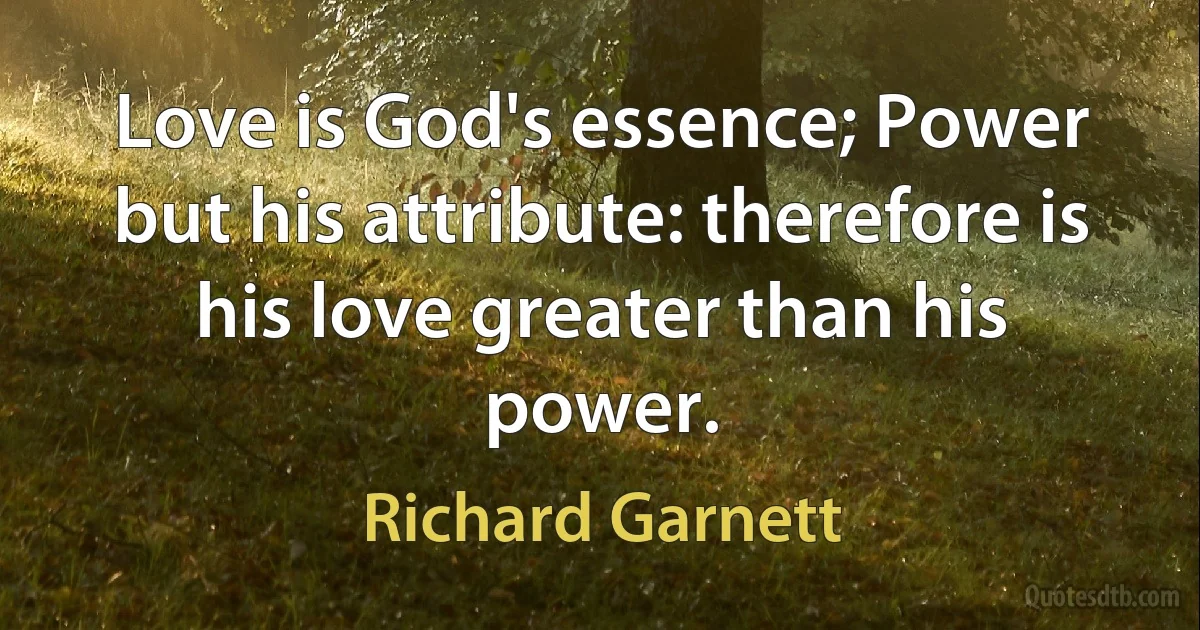 Love is God's essence; Power but his attribute: therefore is his love greater than his power.

Richard Garnett

Quotesdtb.com